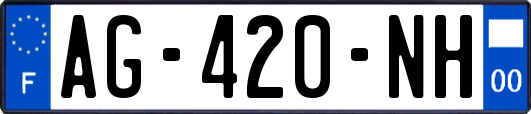 F
AG-420-NH
00